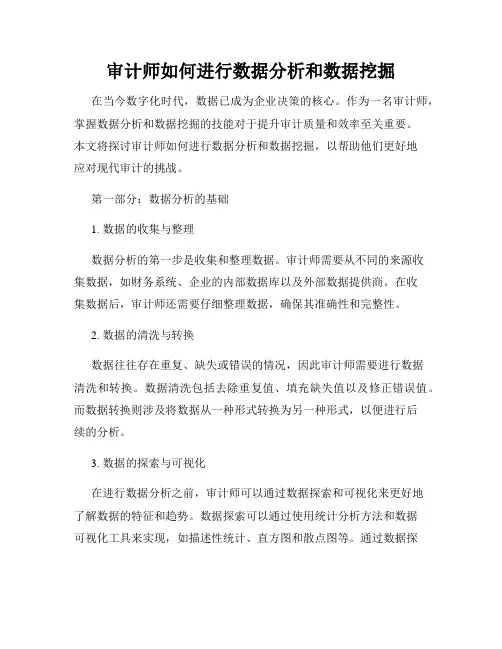 审计师如何进行数据分析和数据挖掘

在当今数字化时代，数据已成为企业决策的核心。作为一名审计师，掌握数据分析和数据挖掘的技能对于提升审计质量和效率至关重要。本文将探讨审计师如何进行数据分析和数据挖掘，以帮助他们更好地应对现代审计的挑战。

第一部分：数据分析的基础

1. 数据的收集与整理

数据分析的第一步是收集和整理数据。审计师需要从不同的来源收集数据，如财务系统、企业的内部数据库以及外部数据提供商。在收集数据后，审计师还需要仔细整理数据，确保其准确性和完整性。

2. 数据的清洗与转换

数据往往存在重复、缺失或错误的情况，因此审计师需要进行数据清洗和转换。数据清洗包括去除重复值、填充缺失值以及修正错误值。而数据转换则涉及将数据从一种形式转换为另一种形式，以便进行后续的分析。

3. 数据的探索与可视化

在进行数据分析之前，审计师可以通过数据探索和可视化来更好地了解数据的特征和趋势。数据探索可以通过使用统计分析方法和数据可视化工具来实现，如描述性统计、直方图和散点图等。通过数据探